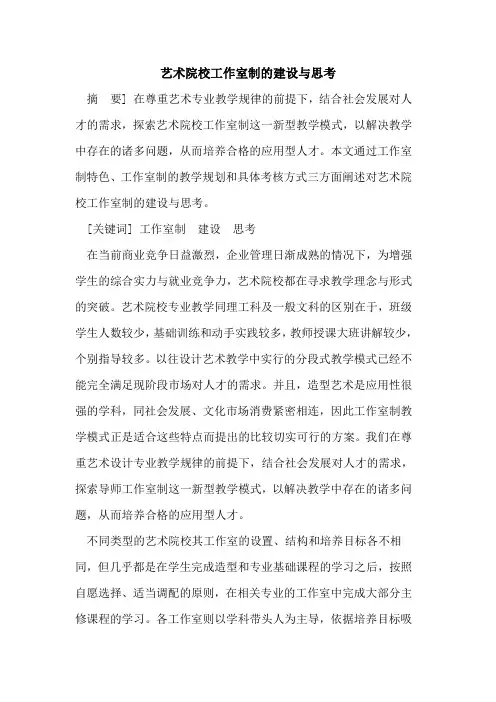 艺术院校工作室制的建设与思考

摘　要］在尊重艺术专业教学规律的前提下，结合社会发展对人才的需求，探索艺术院校工作室制这一新型教学模式，以解决教学中存在的诸多问题，从而培养合格的应用型人才。本文通过工作室制特色、工作室制的教学规划和具体考核方式三方面阐述对艺术院校工作室制的建设与思考。

［关键词］工作室制　建设　思考

在当前商业竞争日益激烈，企业管理日渐成熟的情况下，为增强学生的综合实力与就业竞争力，艺术院校都在寻求教学理念与形式的突破。艺术院校专业教学同理工科及一般文科的区别在于，班级学生人数较少，基础训练和动手实践较多，教师授课大班讲解较少，个别指导较多。以往设计艺术教学中实行的分段式教学模式已经不能完全满足现阶段市场对人才的需求。并且，造型艺术是应用性很强的学科，同社会发展、文化市场消费紧密相连，因此工作室制教学模式正是适合这些特点而提出的比较切实可行的方案。我们在尊重艺术设计专业教学规律的前提下，结合社会发展对人才的需求，探索导师工作室制这一新型教学模式，以解决教学中存在的诸多问题，从而培养合格的应用型人才。

不同类型的艺术院校其工作室的设置、结构和培养目标各不相同，但几乎都是在学生完成造型和专业基础课程的学习之后，按照自愿选择、适当调配的原则，在相关专业的工作室中完成大部分主修课程的学习。各工作室则以学科带头人为主导，依据培养目标吸